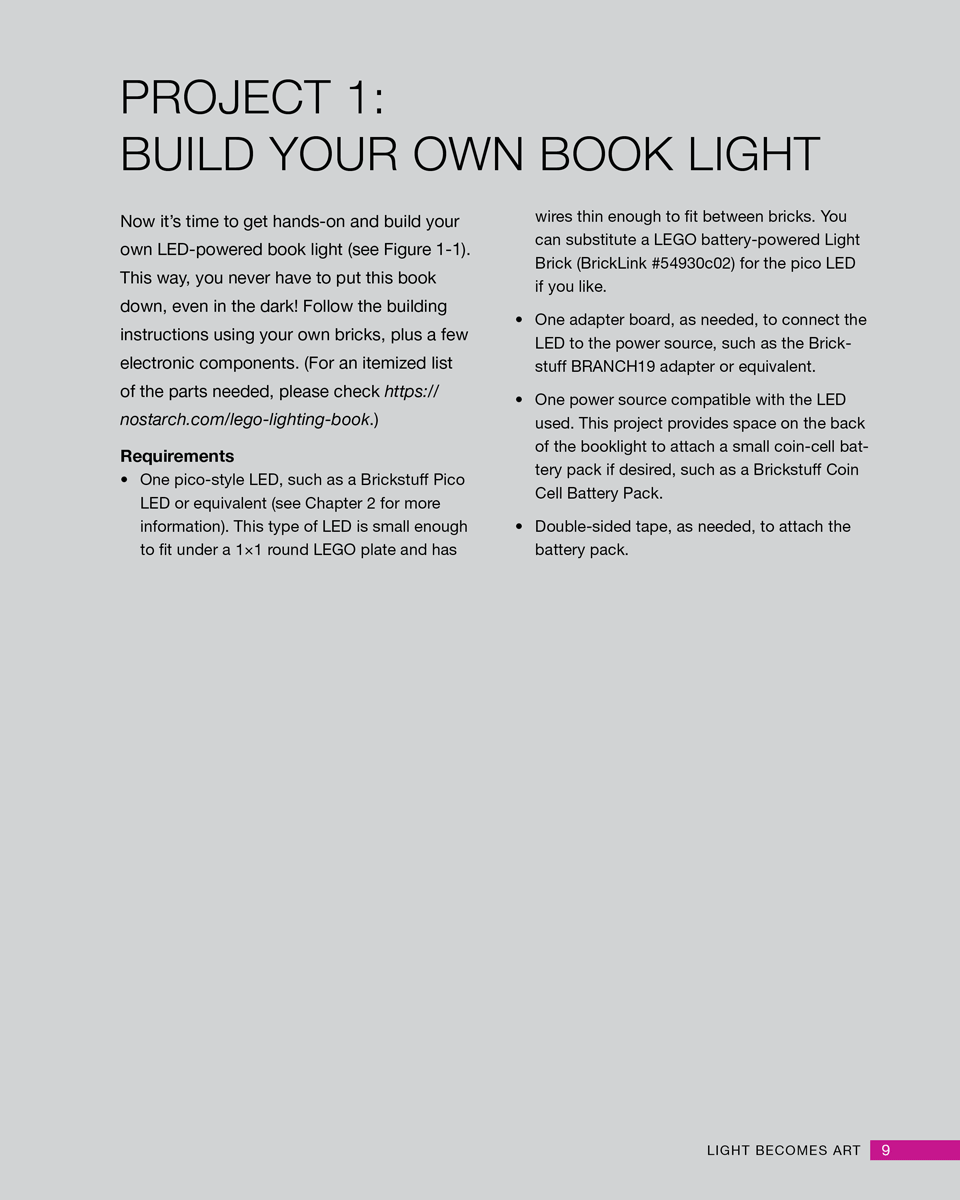 PROJECT 1:
BUILD YOUR OWN BOOK LIGHT

Now it's time to get hands-on and build your own LED-powered book light (see Figure 1-1). This way, you never have to put this book down, even in the dark! Follow the building instructions using your own bricks, plus a few electronic components. (For an itemized list of the parts needed, please check https://nostarch.com/lego-lighting-book.)

Requirements
• One pico-style LED, such as a Brickstuff Pico LED or equivalent (see Chapter 2 for more information). This type of LED is small enough to fit under a 1×1 round LEGO plate and has wires thin enough to fit between bricks. You can substitute a LEGO battery-powered Light Brick (BrickLink #54930c02) for the pico LED if you like.
• One adapter board, as needed, to connect the LED to the power source, such as the Brickstuff BRANCH19 adapter or equivalent.
• One power source compatible with the LED used. This project provides space on the back of the booklight to attach a small coin-cell battery pack if desired, such as a Brickstuff Coin Cell Battery Pack.
• Double-sided tape, as needed, to attach the battery pack.

LIGHT BECOMES ART 9